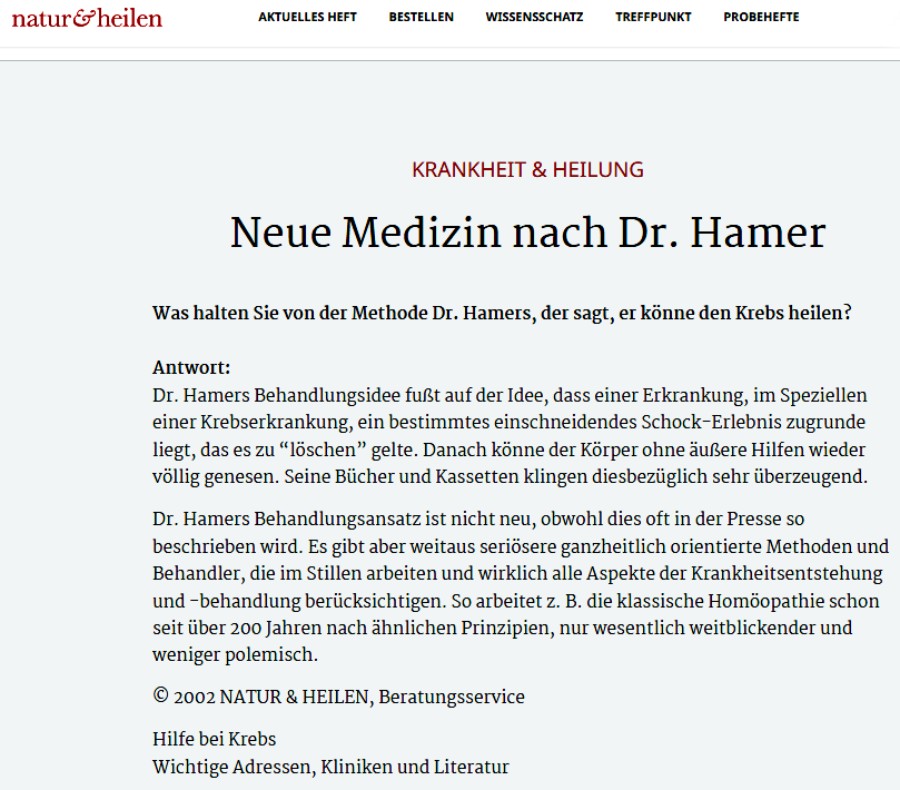 natur&heilen

AKTUELLES HEFT BESTELLEN WISSENSSCHATZ TREFFPUNKT PROBEHEFTE

KRANKHEIT & HEILUNG

Neue Medizin nach Dr. Hamer

Was halten Sie von der Methode Dr. Hamers, der sagt, er könne den Krebs heilen?

Antwort:
Dr. Hamers Behandlungsidee fußt auf der Idee, dass einer Erkrankung, im Speziellen einer Krebserkrankung, ein bestimmtes einschneidendes Schock-Erlebnis zugrunde liegt, das es zu “löschen” gelte. Danach könne der Körper ohne äußere Hilfen wieder völlig genesen. Seine Bücher und Kassetten klingen diesbezüglich sehr überzeugend.

Dr. Hamers Behandlungsansatz ist nicht neu, obwohl dies oft in der Presse so beschrieben wird. Es gibt aber weitaus seriösere ganzheitlich orientierte Methoden und Behandler, die im Stillen arbeiten und wirklich alle Aspekte der Krankheitsentstehung und -behandlung berücksichtigen. So arbeitet z. B. die klassische Homöopathie schon seit über 200 Jahren nach ähnlichen Prinzipien, nur wesentlich weitblickender und weniger polemisch.

© 2002 NATUR & HEILEN, Beratungsservice

Hilfe bei Krebs
Wichtige Adressen, Kliniken und Literatur